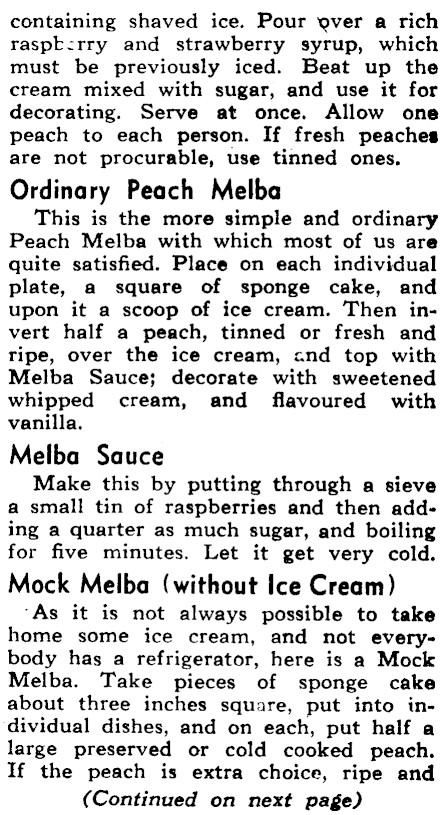 containing shaved ice. Pour over a rich raspberry and strawberry syrup, which must be previously iced. Beat up the cream mixed with sugar, and use it for decorating. Serve at once. Allow one peach to each person. If fresh peaches are not procurable, use tinned ones.

Ordinary Peach Melba

This is the more simple and ordinary Peach Melba with which most of us are quite satisfied. Place on each individual plate, a square of sponge cake, and upon it a scoop of ice cream. Then invert half a peach, tinned or fresh and ripe, over the ice cream, and top with Melba Sauce; decorate with sweetened whipped cream, and flavoured with vanilla.

Melba Sauce

Make this by putting through a sieve a small tin of raspberries and then adding a quarter as much sugar, and boiling for five minutes. Let it get very cold.

Mock Melba (without Ice Cream)

As it is not always possible to take home some ice cream, and not everybody has a refrigerator, here is a Mock Melba. Take pieces of sponge cake about three inches square, put into individual dishes, and on each, put half a large preserved or cold cooked peach. If the peach is extra choice, ripe and

(Continued on next page)